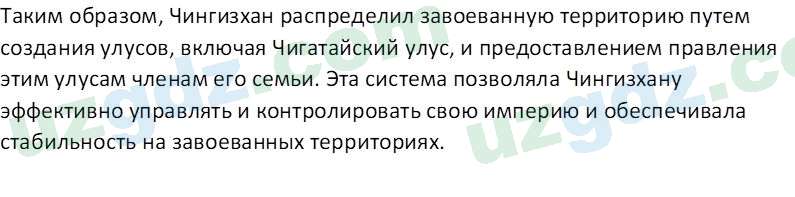 Таким образом, Чингизхан распределил завоеванную территорию путем создания улусов, включая Чигатайский улус, и предоставлением правления этим улусам членам его семьи. Эта система позволяла Чингизхану эффективно управлять и контролировать свою империю и обеспечивала стабильность на завоеванных территориях.

uzgdz.com
uzgdz.co